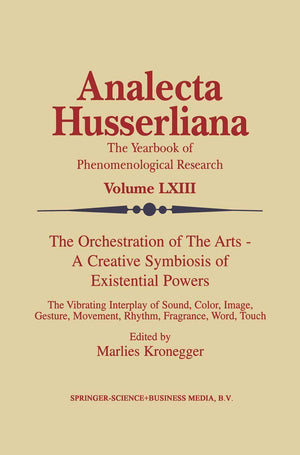 Analecta Husserliana

The Yearbook of Phenomenological Research

Volume LXIII

The Orchestration of The Arts - A Creative Symbiosis of Existential Powers

The Vibrating Interplay of Sound, Color, Image, Gesture, Movement, Rhythm, Fragrance, Word, Touch

Edited by
Marlies Kronegger

SPRINGER-SCIENCE+BUSINESS MEDIA, B.V.